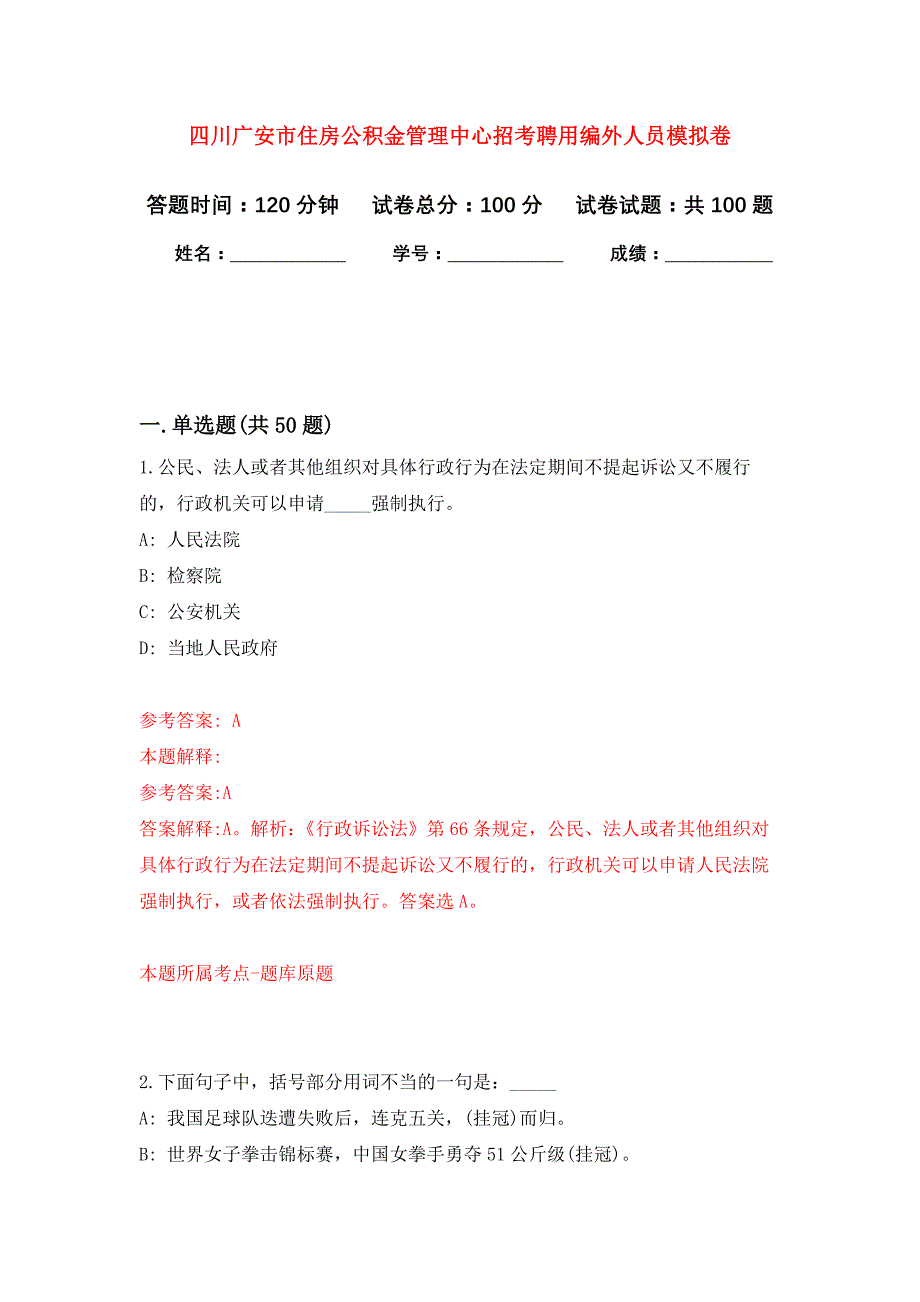 四川广安市住房公积金管理中心招考聘用编外人员模拟卷

答题时间：120 分钟　试卷总分：100 分　试卷试题：共 100 题

姓名：____________　学号：____________　成绩：___________

一. 单选题(共 50 题)

1. 公民、法人或者其他组织对具体行政行为在法定期间不提起诉讼又不履行的，行政机关可以申请_____强制执行。

A: 人民法院

B: 检察院

C: 公安机关

D: 当地人民政府

参考答案: A

本题解释:

参考答案:A

答案解释:A。解析:《行政诉讼法》第 66 条规定，公民、法人或者其他组织对具体行政行为在法定期间不提起诉讼又不履行的，行政机关可以申请人民法院强制执行，或者依法强制执行。答案选 A。

本题所属考点-题库原题

2. 下面句子中，括号部分用词不当的一句是：_____

A: 我国足球队迭遭失败后，连克五关，(挂冠)而归。

B: 世界女子拳击锦标赛，中国女拳手勇夺 51 公斤级(挂冠)。